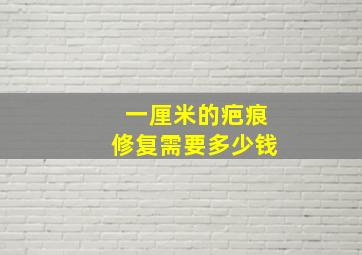 一厘米的疤痕
修复需要多少钱